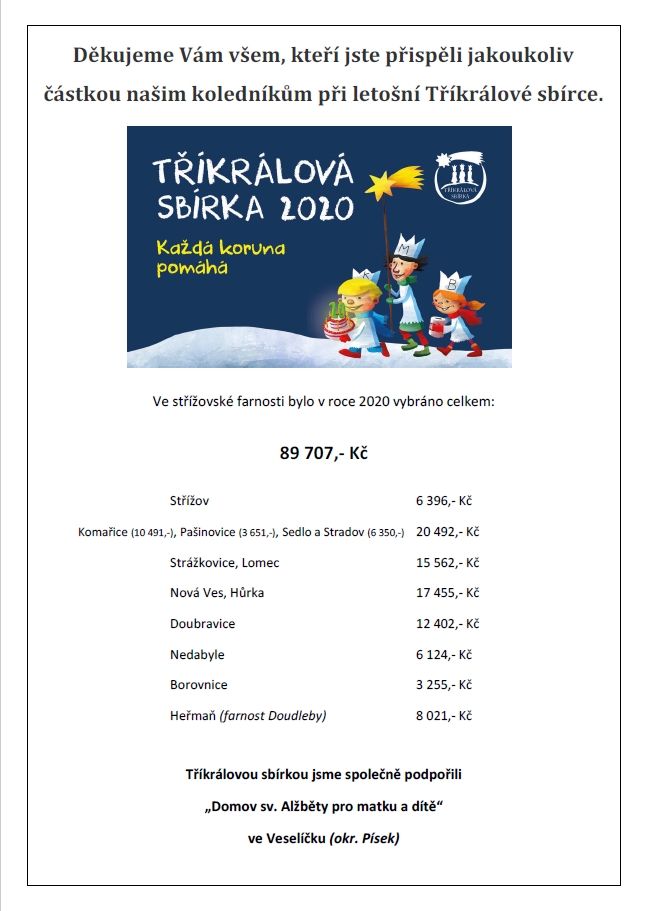 Děkujeme Vám všem, kteří jste přispěli jakoukoliv částkou našim koledníkům při letošní Tříkrálové sbírce.

TŘÍKRÁLOVÁ SBÍRKA 2020

Každá koruna pomáhá

TŘÍKRÁLOVÁ SBÍRKA

K M B

Ve střížovské farnosti bylo v roce 2020 vybráno celkem:

89 707,- Kč

| | |
|---|---|
| Střížov | 6 396,- Kč |
| Komařice (10 491,-), Pašinovice (3 651,-), Sedlo a Stradov (6 350,-) | 20 492,- Kč |
| Strážkovice, Lomec | 15 562,- Kč |
| Nová Ves, Hůrka | 17 455,- Kč |
| Doubravice | 12 402,- Kč |
| Nedabyle | 6 124,- Kč |
| Borovnice | 3 255,- Kč |
| Heřmaň (farnost Doudleby) | 8 021,- Kč |

Tříkrálovou sbírkou jsme společně podpořili „Domov sv. Alžběty pro matku a dítě“ ve Veselíčku (okr. Písek)